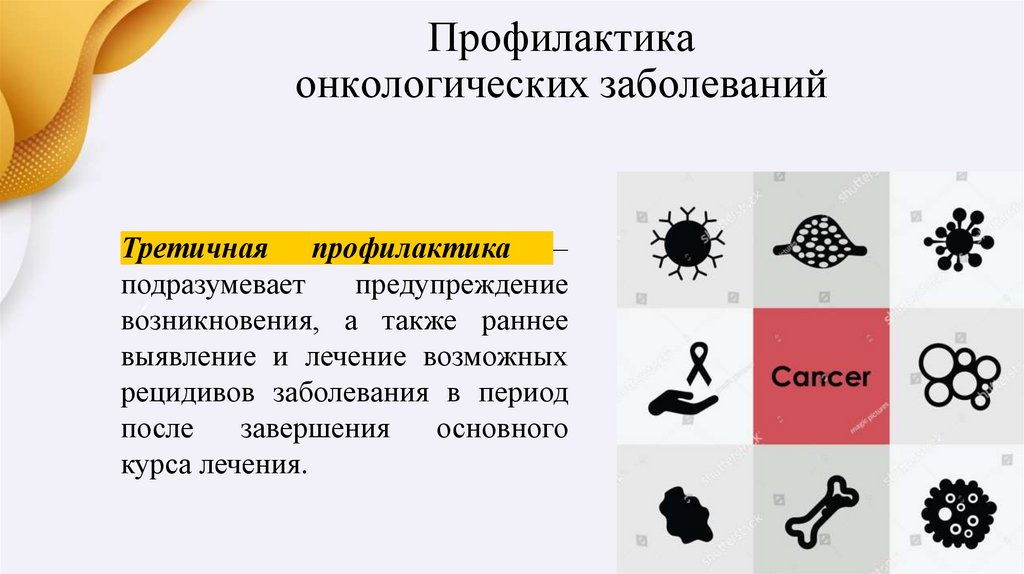 Профилактика
онкологических заболеваний

Третичная профилактика – подразумевает предупреждение возникновения, а также раннее выявление и лечение возможных рецидивов заболевания в период после завершения основного курса лечения.

Cancer

shutterstock